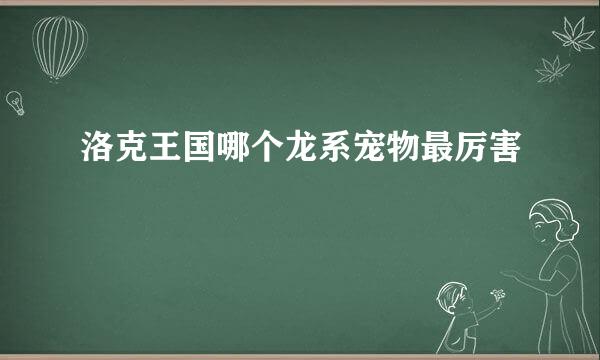 洛克王国哪个龙系宠物最厉害